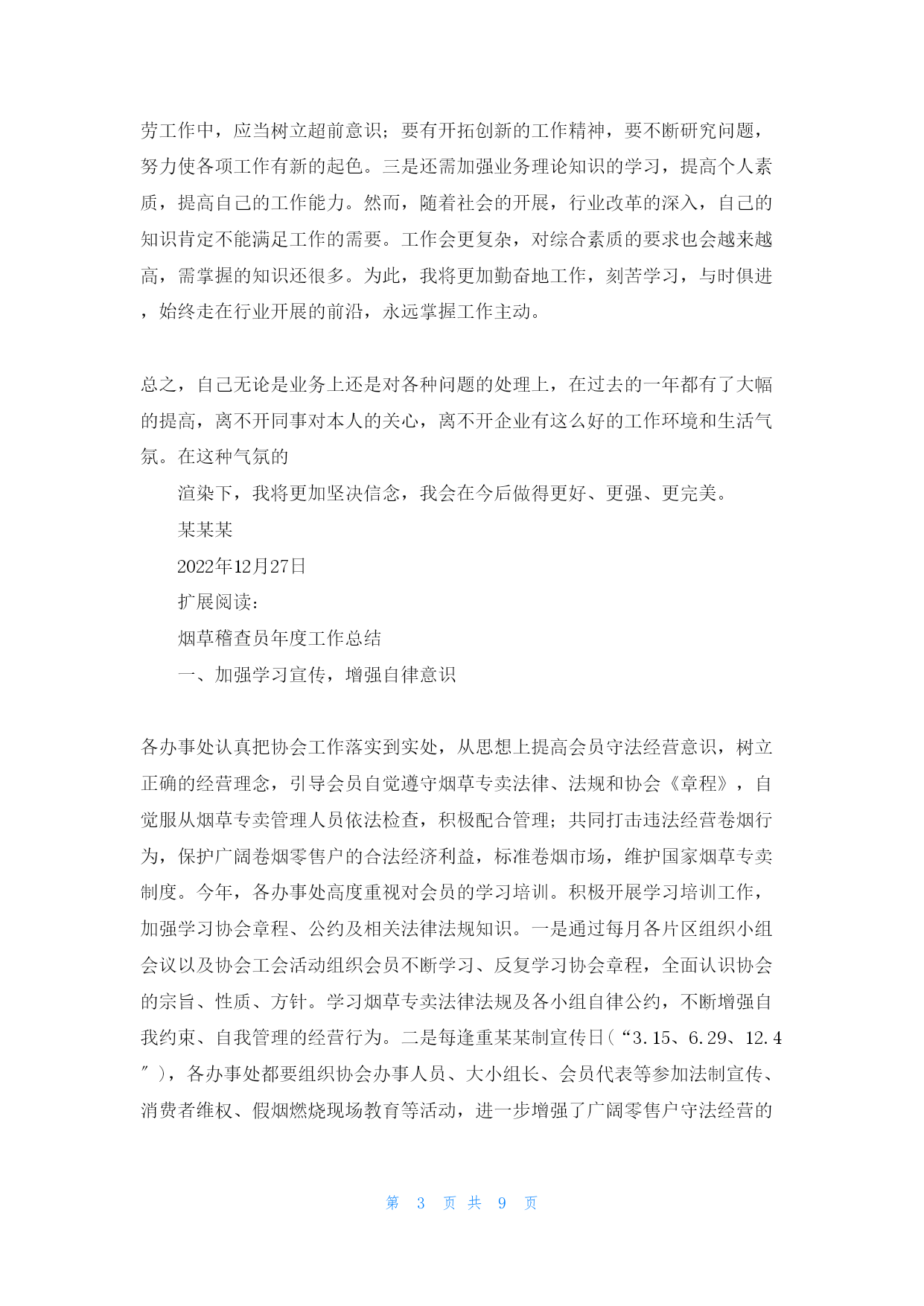 劳工作中，应当树立超前意识；要有开拓创新的工作精神，要不断研究问题，努力使各项工作有新的起色。三是还需加强业务理论知识的学习，提高个人素质，提高自己的工作能力。然而，随着社会的开展，行业改革的深入，自己的知识肯定不能满足工作的需要。工作会更复杂，对综合素质的要求也会越来越高，需掌握的知识还很多。为此，我将更加勤奋地工作，刻苦学习，与时俱进，始终走在行业开展的前沿，永远掌握工作主动。

总之，自己无论是业务上还是对各种问题的处理上，在过去的一年都有了大幅的提高，离不开同事对本人的关心，离不开企业有这么好的工作环境和生活气氛。在这种气氛的

渲染下，我将更加坚决信念，我会在今后做得更好、更强、更完美。

某某某

2022年12月27日

扩展阅读：

烟草稽查员年度工作总结

一、加强学习宣传，增强自律意识

各办事处认真把协会工作落实到实处，从思想上提高会员守法经营意识，树立正确的经营理念，引导会员自觉遵守烟草专卖法律、法规和协会《章程》，自觉服从烟草专卖管理人员依法检查，积极配合管理；共同打击违法经营卷烟行为，保护广阔卷烟零售户的合法经济利益，标准卷烟市场，维护国家烟草专卖制度。今年，各办事处高度重视对会员的学习培训。积极开展学习培训工作，加强学习协会章程、公约及相关法律法规知识。一是通过每月各片区组织小组会议以及协会工会活动组织会员不断学习、反复学习协会章程，全面认识协会的宗旨、性质、方针。学习烟草专卖法律法规及各小组自律公约，不断增强自我约束、自我管理的经营行为。二是每逢重某某制宣传日（“3.15、6.29、12.4”），各办事处都要组织协会办事人员、大小组长、会员代表等参加法制宣传、消费者维权、假烟燃烧现场教育等活动，进一步增强了广阔零售户守法经营的

第 3 页 共 9 页